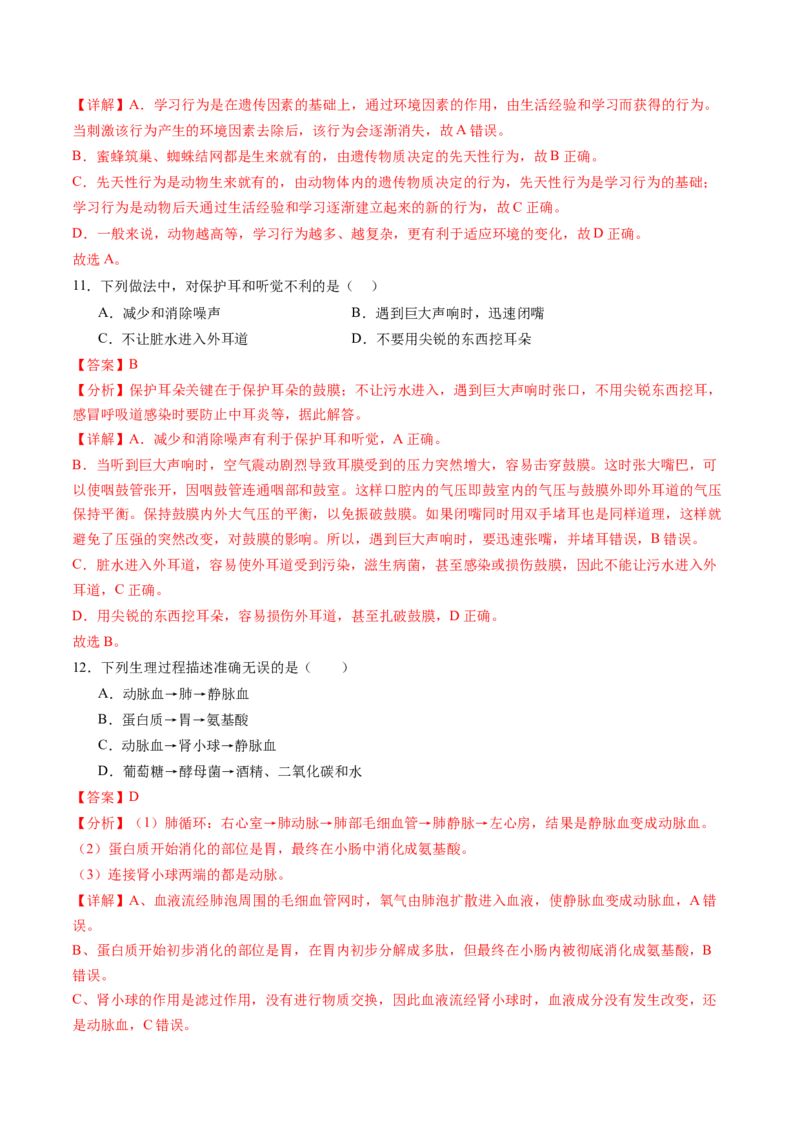 【详解】A．学习行为是在遗传因素的基础上，通过环境因素的作用，由生活经验和学习而获得的行为。当刺激该行为产生的环境因素去除后，该行为会逐渐消失，故A错误。

B．蜜蜂筑巢、蜘蛛结网都是生来就有的，由遗传物质决定的先天性行为，故B正确。

C．先天性行为是动物生来就有的，由动物体内的遗传物质决定的行为，先天性行为是学习行为的基础；学习行为是动物后天通过生活经验和学习逐渐建立起来的新的行为，故C正确。

D．一般来说，动物越高等，学习行为越多、越复杂，更有利于适应环境的变化，故D正确。

故选A。

11．下列做法中，对保护耳和听觉不利的是（　）

A．减少和消除噪声
B．遇到巨大声响时，迅速闭嘴
C．不让脏水进入外耳道
D．不要用尖锐的东西挖耳朵

【答案】B

【分析】保护耳朵关键在于保护耳朵的鼓膜：不让污水进入，遇到巨大声响时张口，不用尖锐东西挖耳，感冒呼吸道感染时要防止中耳炎等，据此解答。

【详解】A．减少和消除噪声有利于保护耳和听觉，A正确。

B．当听到巨大声响时，空气震动剧烈导致耳膜受到的压力突然增大，容易击穿鼓膜。这时张大嘴巴，可以使咽鼓管张开，因咽鼓管连通咽部和鼓室。这样口腔内的气压即鼓室内的气压与鼓膜外即外耳道的气压保持平衡。保持鼓膜内外大气压的平衡，以免振破鼓膜。如果闭嘴同时用双手堵耳也是同样道理，这样就避免了压强的突然改变，对鼓膜的影响。所以，遇到巨大声响时，要迅速张嘴，并堵耳错误，B错误。

C．脏水进入外耳道，容易使外耳道受到污染，滋生病菌，甚至感染或损伤鼓膜，因此不能让污水进入外耳道，C正确。

D．用尖锐的东西挖耳朵，容易损伤外耳道，甚至扎破鼓膜，D正确。

故选B。

12．下列生理过程描述准确无误的是（　　）

A．动脉血→肺→静脉血
B．蛋白质→胃→氨基酸
C．动脉血→肾小球→静脉血
D．葡萄糖→酵母菌→酒精、二氧化碳和水

【答案】D

【分析】（1）肺循环：右心室→肺动脉→肺部毛细血管→肺静脉→左心房，结果是静脉血变成动脉血。

（2）蛋白质开始消化的部位是胃，最终在小肠中消化成氨基酸。

（3）连接肾小球两端的都是动脉。

【详解】A、血液流经肺泡周围的毛细血管网时，氧气由肺泡扩散进入血液，使静脉血变成动脉血，A错误。

B、蛋白质开始初步消化的部位是胃，在胃内初步分解成多肽，但最终在小肠内被彻底消化成氨基酸，B错误。

C、肾小球的作用是滤过作用，没有进行物质交换，因此血液流经肾小球时，血液成分没有发生改变，还是动脉血，C错误。